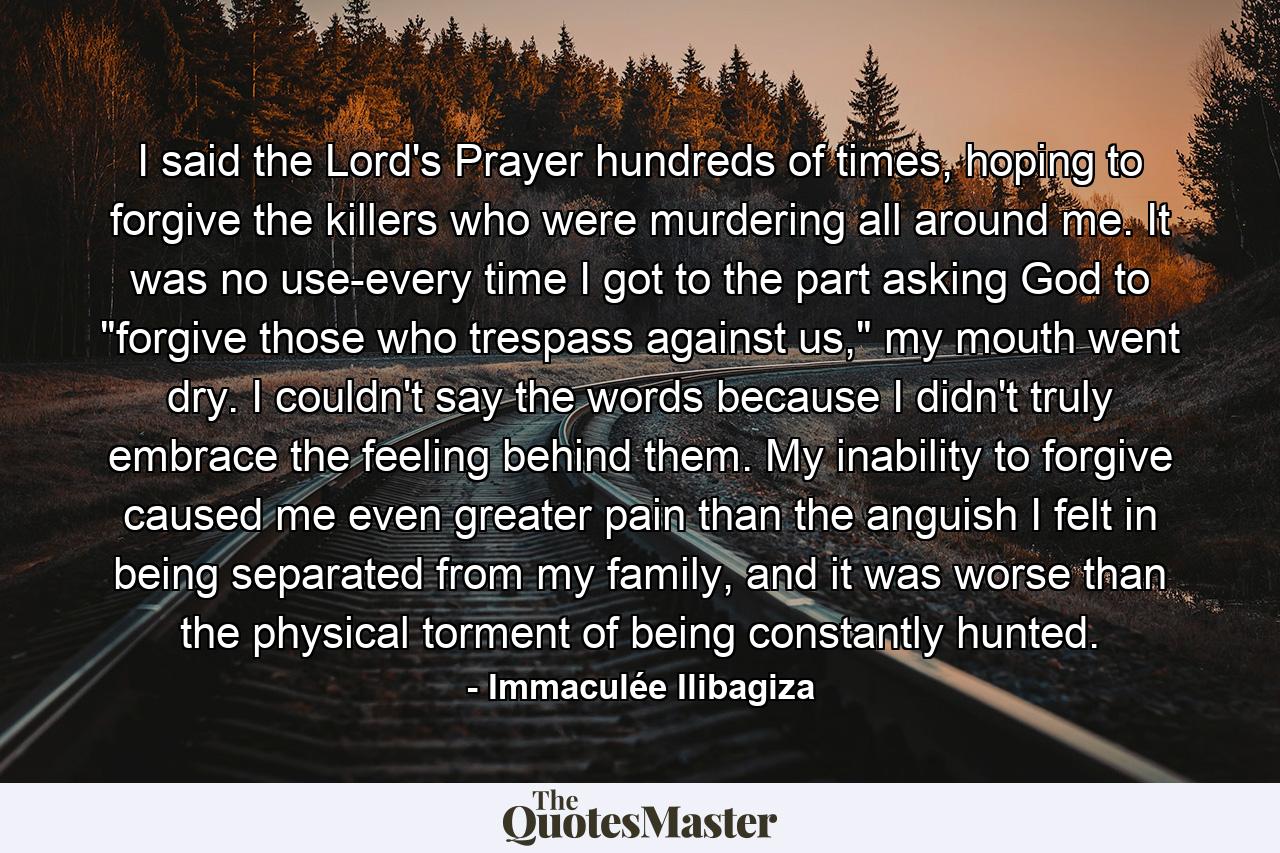 I said the Lord's Prayer hundreds of times, hoping to forgive the killers who were murdering all around me. It was no use-every time I got to the part asking God to "forgive those who trespass against us," my mouth went dry. I couldn't say the words because I didn't truly embrace the feeling behind them. My inability to forgive caused me even greater pain than the anguish I felt in being separated from my family, and it was worse than the physical torment of being constantly hunted.

- Immaculée Ilibagiza

The QuotesMaster